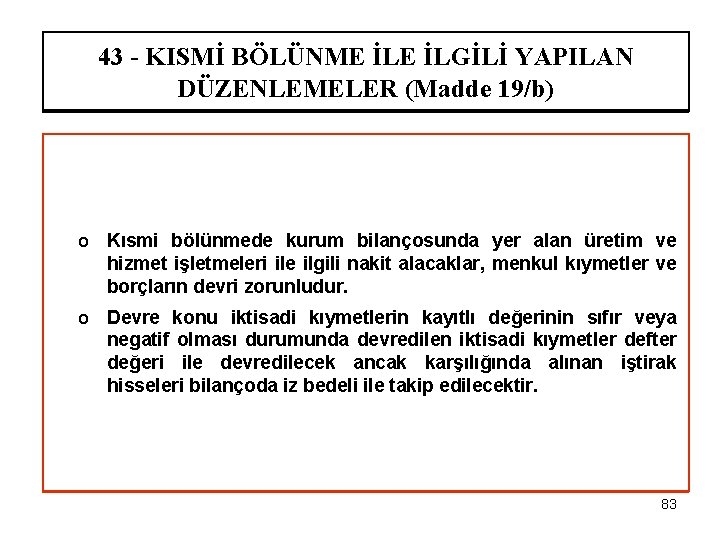 43 - KISMİ BÖLÜNME İLE İLGİLİ YAPILAN DÜZENLEMELER (Madde 19/b)

o Kısmi bölünmede kurum bilançosunda yer alan üretim ve hizmet işletmeleri ile ilgili nakit alacaklar, menkul kıymetler ve borçların devri zorunludur.

o Devre konu iktisadi kıymetlerin kayıtlı değerinin sıfır veya negatif olması durumunda devredilen iktisadi kıymetler defter değeri ile devredilecek ancak karşılığında alınan iştirak hisseleri bilançoda iz bedeli ile takip edilecektir.

83